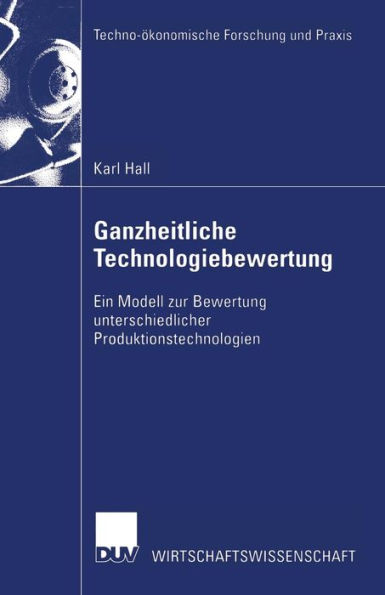 Techno-ökonomische Forschung und Praxis

Karl Hall

Ganzheitliche Technologiebewertung

Ein Modell zur Bewertung unterschiedlicher Produktionstechnologien

DUV WIRTSCHAFTSWISSENSCHAFT